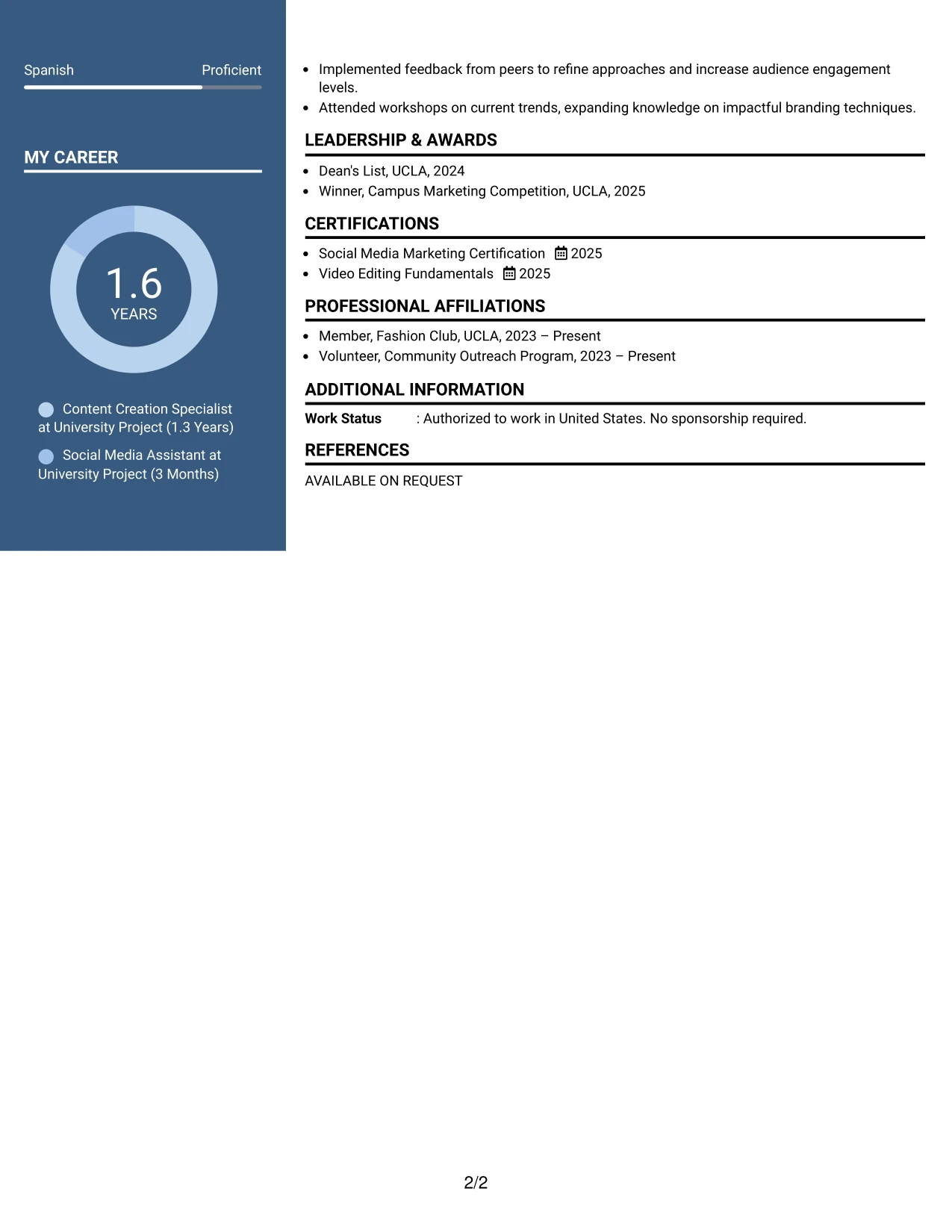 Spanish Proficient

MY CAREER

1.6
YEARS

Content Creation Specialist at University Project (1.3 Years)

Social Media Assistant at University Project (3 Months)

- Implemented feedback from peers to refine approaches and increase audience engagement levels.
- Attended workshops on current trends, expanding knowledge on impactful branding techniques.

LEADERSHIP & AWARDS

- Dean's List, UCLA, 2024
- Winner, Campus Marketing Competition, UCLA, 2025

CERTIFICATIONS

- Social Media Marketing Certification 2025
- Video Editing Fundamentals 2025

PROFESSIONAL AFFILIATIONS

- Member, Fashion Club, UCLA, 2023 – Present
- Volunteer, Community Outreach Program, 2023 – Present

ADDITIONAL INFORMATION

Work Status : Authorized to work in United States. No sponsorship required.

REFERENCES

AVAILABLE ON REQUEST

2/2